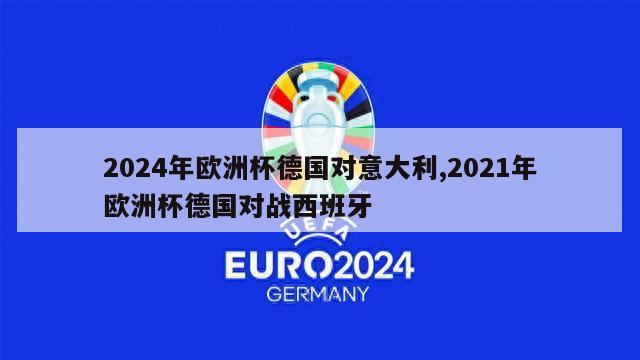 2024年欧洲杯德国对意大利,2021年欧洲杯德国对战西班牙

UEFA

EURO2024

GERMANY